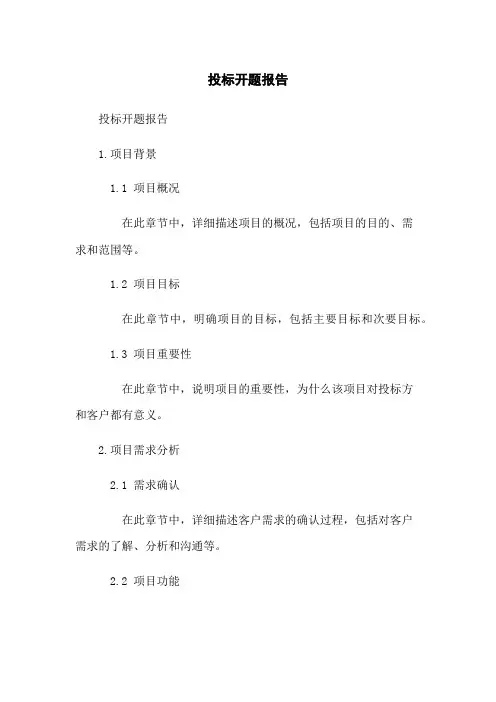 投标开题报告

投标开题报告

1.项目背景

1.1 项目概况

在此章节中，详细描述项目的概况，包括项目的目的、需求和范围等。

1.2 项目目标

在此章节中，明确项目的目标，包括主要目标和次要目标。

1.3 项目重要性

在此章节中，说明项目的重要性，为什么该项目对投标方和客户都有意义。

2.项目需求分析

2.1 需求确认

在此章节中，详细描述客户需求的确认过程，包括对客户需求的了解、分析和沟通等。

2.2 项目功能